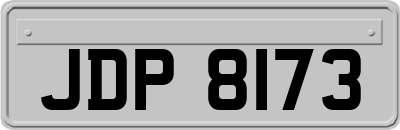 JDP 8173